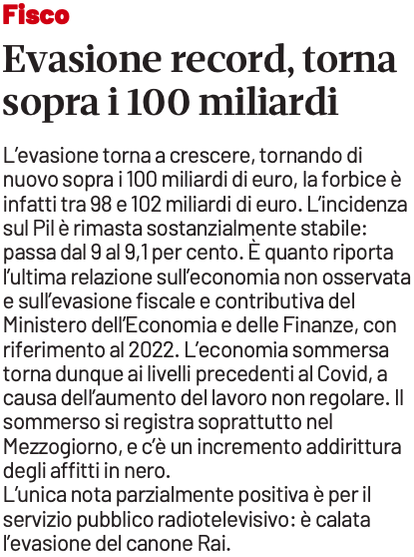 Fisco

Evasione record, torna sopra i 100 miliardi

L'evasione torna a crescere, tornando di nuovo sopra i 100 miliardi di euro, la forbice è infatti tra 98 e 102 miliardi di euro. L'incidenza sul Pil è rimasta sostanzialmente stabile: passa dal 9 al 9,1 per cento. È quanto riporta l'ultima relazione sull'economia non osservata e sull'evasione fiscale e contributiva del Ministero dell'Economia e delle Finanze, con riferimento al 2022. L'economia sommersa torna dunque ai livelli precedenti al Covid, a causa dell'aumento del lavoro non regolare. Il sommerso si registra soprattutto nel Mezzogiorno, e c'è un incremento addirittura degli affitti in nero.
L'unica nota parzialmente positiva è per il servizio pubblico radiotelevisivo: è calata l'evasione del canone Rai.